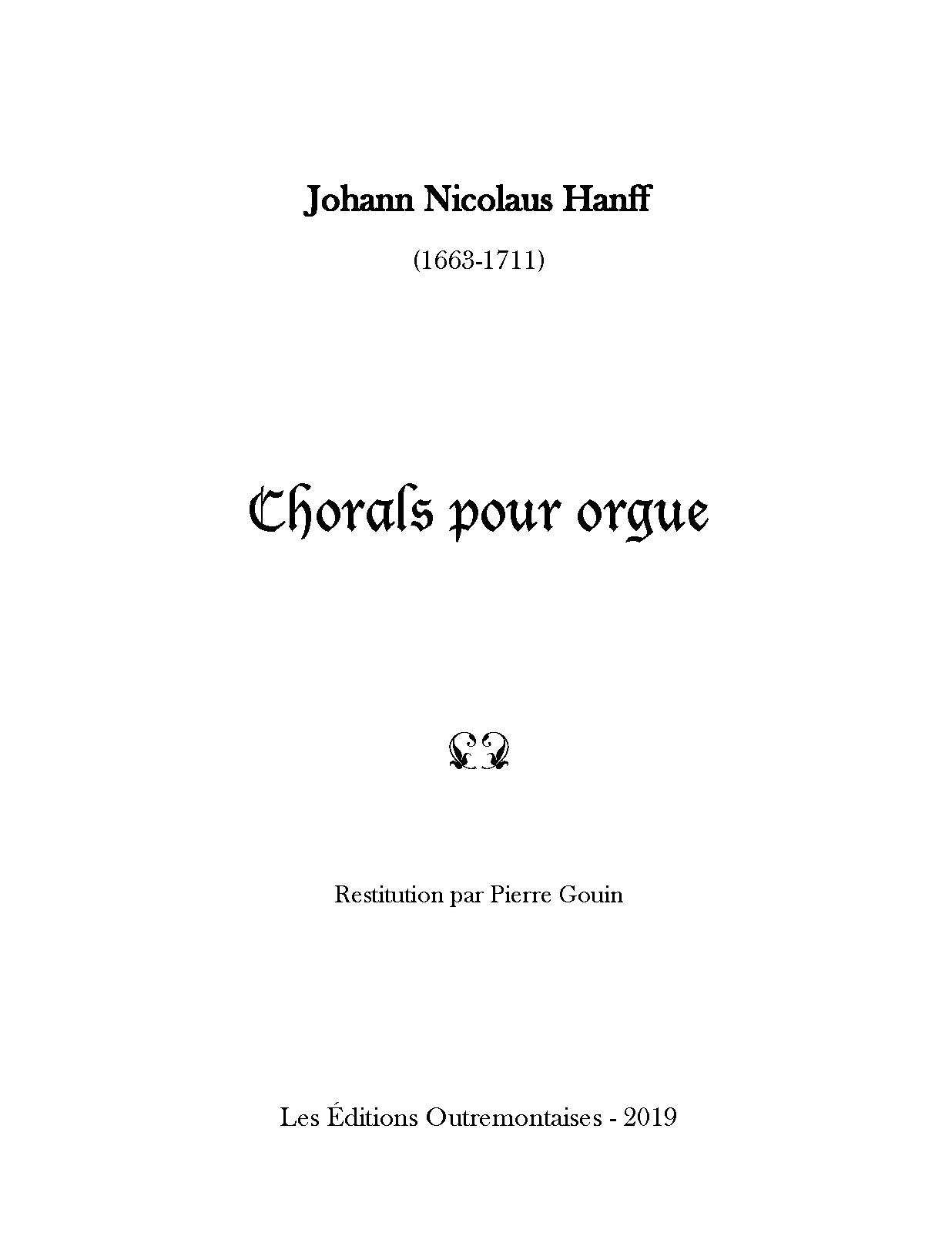 Johann Nicolaus Hanff

(1663-1711)

Chorals pour orgue

Restitution par Pierre Gouin

Les Éditions Outremontaises - 2019